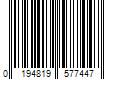 0 194819 577447